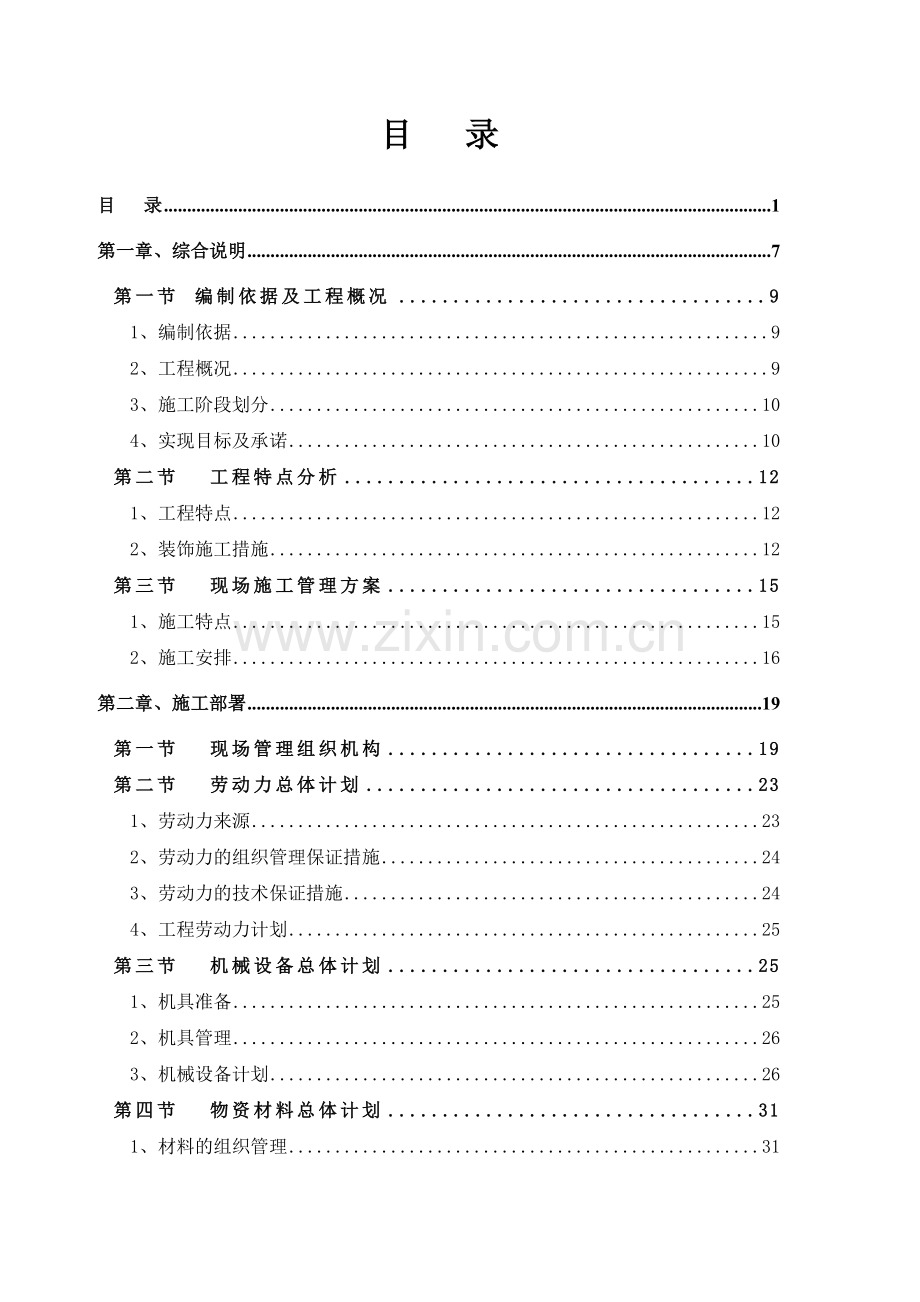 目 录

目 录 1

第一章、综合说明 7

第一节 编制依据及工程概况 9

1、编制依据 9

2、工程概况 9

3、施工阶段划分 10

4、实现目标及承诺 10

第二节 工程特点分析 12

1、工程特点 12

2、装饰施工措施 12

第三节 现场施工管理方案 15

1、施工特点 15

2、施工安排 16

第二章、施工部署 19

第一节 现场管理组织机构 19

第二节 劳动力总体计划 23

1、劳动力来源 23

2、劳动力的组织管理保证措施 24

3、劳动力的技术保证措施 24

4、工程劳动力计划 25

第三节 机械设备总体计划 25

1、机具准备 25

2、机具管理 26

3、机械设备计划 26

第四节 物资材料总体计划 31

1、材料的组织管理 31

www.zixin.com.cn